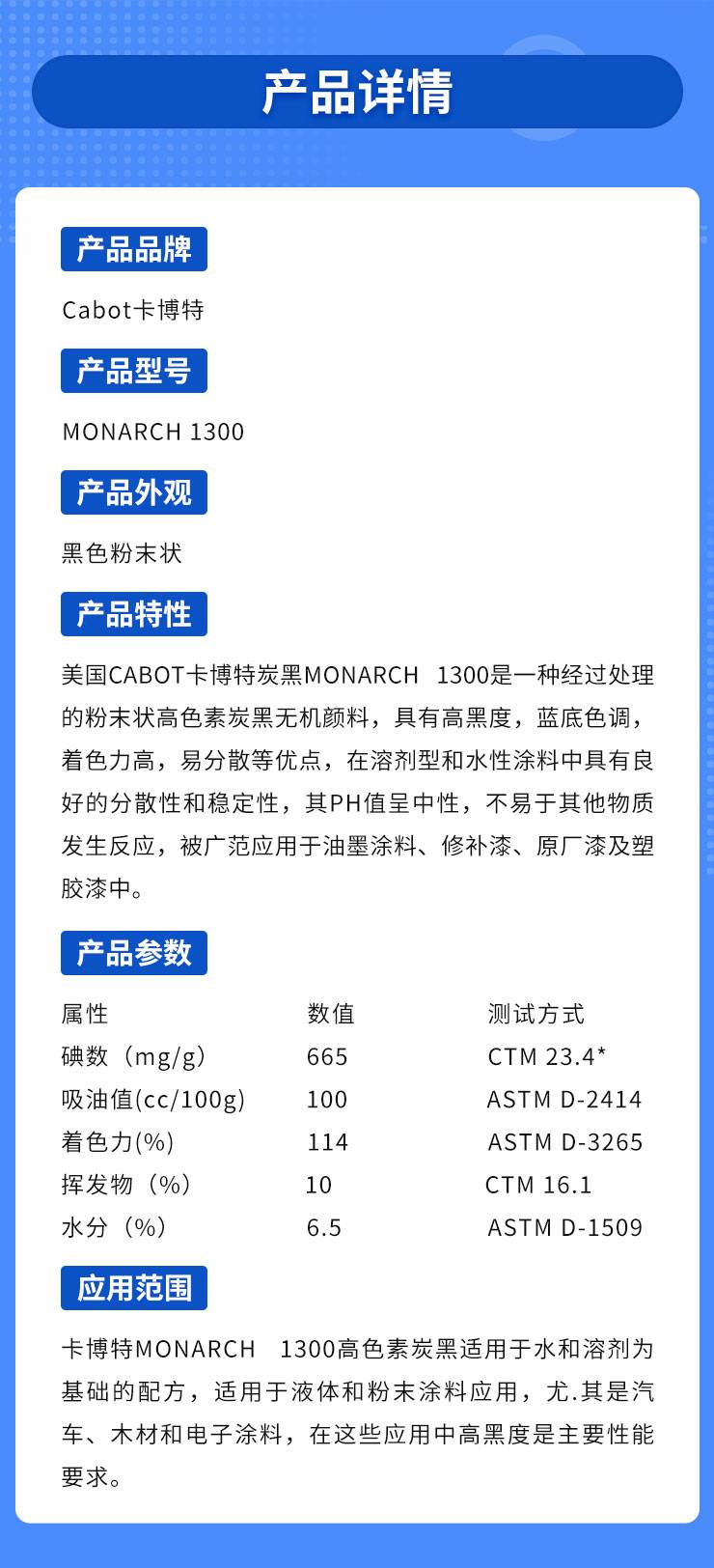 产品详情

产品品牌

Cabot卡博特

产品型号

MONARCH 1300

产品外观

黑色粉末状

产品特性

美国CABOT卡博特炭黑MONARCH 1300是一种经过处理的粉末状高色素炭黑无机颜料，具有高黑度，蓝底色调，着色力高，易分散等优点，在溶剂型和水性涂料中具有良好的分散性和稳定性，其PH值呈中性，不易于其他物质发生反应，被广范应用于油墨涂料、修补漆、原厂漆及塑胶漆中。

产品参数

| 属性 | 数值 | 测试方式 |
|---|---|---|
| 碘数（mg/g） | 665 | CTM 23.4* |
| 吸油值(cc/100g) | 100 | ASTM D-2414 |
| 着色力(%) | 114 | ASTM D-3265 |
| 挥发物（%） | 10 | CTM 16.1 |
| 水分（%） | 6.5 | ASTM D-1509 |

应用范围

卡博特MONARCH 1300高色素炭黑适用于水和溶剂为基础的配方，适用于液体和粉末涂料应用，尤.其是汽车、木材和电子涂料，在这些应用中高黑度是主要性能要求。